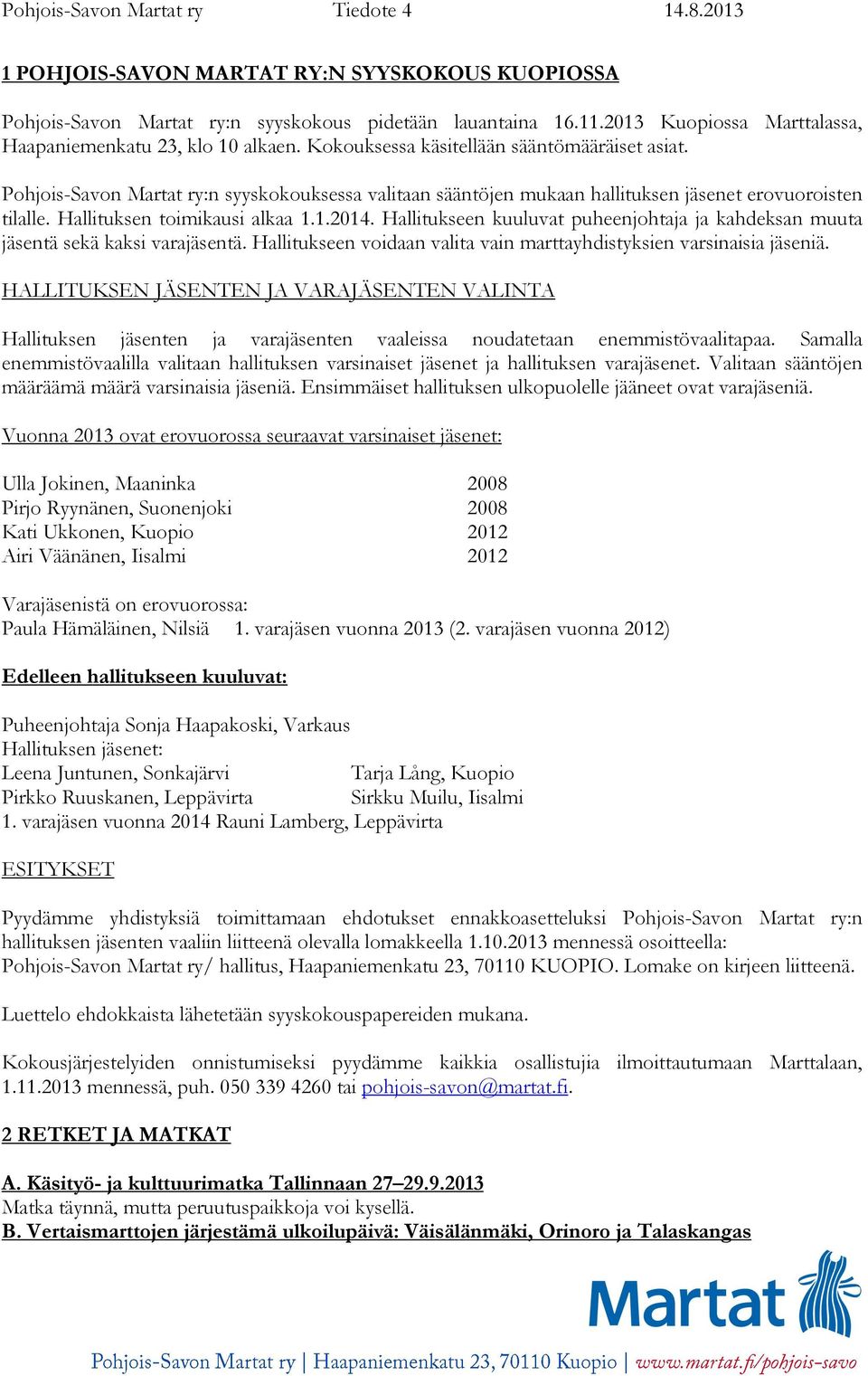 Pohjois-Savon Martat ry Tiedote 4 14.8.2013

1 POHJOIS-SAVON MARTAT RY:N SYYSKOKOUS KUOPIOSSA

Pohjois-Savon Martat ry:n syyskokous pidetään lauantaina 16.11.2013 Kuopiossa Marttalassa, Haapaniemenkatu 23, klo 10 alkaen. Kokouksessa käsitellään sääntömääräiset asiat.

Pohjois-Savon Martat ry:n syyskokouksessa valitaan sääntöjen mukaan hallituksen jäsenet erovuoroisten tilalle. Hallituksen toimikausi alkaa 1.1.2014. Hallitukseen kuuluvat puheenjohtaja ja kahdeksan muuta jäsentä sekä kaksi varajäsentä. Hallitukseen voidaan valita vain marttayhdistyksien varsinaisia jäseniä.

HALLITUKSEN JÄSENTEN JA VARAJÄSENTEN VALINTA

Hallituksen jäsenten ja varajäsenten vaaleissa noudatetaan enemmistövaalitapaa. Samalla enemmistövaalilla valitaan hallituksen varsinaiset jäsenet ja hallituksen varajäsenet. Valitaan sääntöjen määräämä määrä varsinaisia jäseniä. Ensimmäiset hallituksen ulkopuolelle jääneet ovat varajäseniä.

Vuonna 2013 ovat erovuorossa seuraavat varsinaiset jäsenet:

Ulla Jokinen, Maaninka 2008
Pirjo Ryynänen, Suonenjoki 2008
Kati Ukkonen, Kuopio 2012
Airi Väänänen, Iisalmi 2012

Varajäsenistä on erovuorossa:
Paula Hämäläinen, Nilsiä 1. varajäsen vuonna 2013 (2. varajäsen vuonna 2012)

Edelleen hallitukseen kuuluvat:

Puheenjohtaja Sonja Haapakoski, Varkaus
Hallituksen jäsenet:
Leena Juntunen, Sonkajärvi Tarja Lång, Kuopio
Pirkko Ruuskanen, Leppävirta Sirkku Muilu, Iisalmi
1. varajäsen vuonna 2014 Rauni Lamberg, Leppävirta

ESITYKSET

Pyydämme yhdistyksiä toimittamaan ehdotukset ennakkoasetteluksi Pohjois-Savon Martat ry:n hallituksen jäsenten vaaliin liitteenä olevalla lomakkeella 1.10.2013 mennessä osoitteella:
Pohjois-Savon Martat ry/ hallitus, Haapaniemenkatu 23, 70110 KUOPIO. Lomake on kirjeen liitteenä.

Luettelo ehdokkaista lähetetään syyskokouspapereiden mukana.

Kokousjärjestelyiden onnistumiseksi pyydämme kaikkia osallistujia ilmoittautumaan Marttalaan, 1.11.2013 mennessä, puh. 050 339 4260 tai pohjois-savon@martat.fi.

2 RETKET JA MATKAT

A. Käsityö- ja kulttuurimatka Tallinnaan 27–29.9.2013
Matka täynnä, mutta peruutuspaikkoja voi kysellä.
B. Vertaismarttojen järjestämä ulkoilupäivä: Väisälänmäki, Orinoro ja Talaskangas

Martat

Pohjois-Savon Martat ry | Haapaniemenkatu 23, 70110 Kuopio | www.martat.fi/pohjois-savo